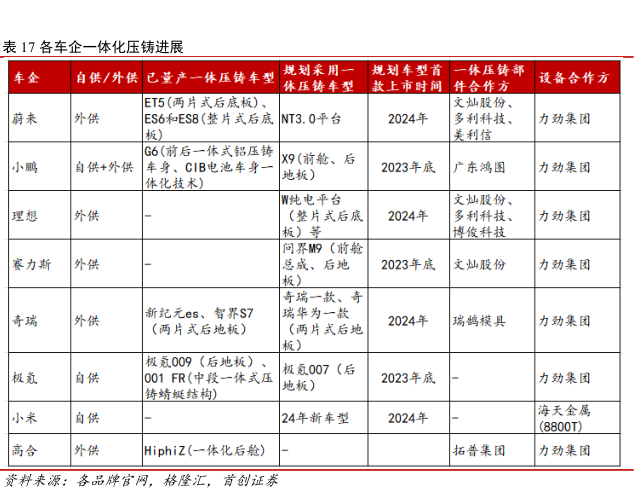 表 17 各车企一体化压铸进展

| 车企 | 自供/外供 | 已量产一体压铸车型 | 规划采用一体压铸车型 | 规划车型首款上市时间 | 一体压铸部件合作方 | 设备合作方 |
|---|---|---|---|---|---|---|
| 蔚来 | 外供 | ET5(两片式后底板)、ES6和ES8(整片式后底板) | NT3.0平台 | 2024年 | 文灿股份、多利科技、美利信 | 力劲集团 |
| 小鹏 | 自供+外供 | G6(前后一体式铝压铸车身、CIB电池车身一体化技术) | X9(前舱、后地板) | 2023年底 | 广东鸿图 | 力劲集团 |
| 理想 | 外供 | - | W纯电平台(整片式后底板)等 | 2024年 | 文灿股份、多利科技、博俊科技 | 力劲集团 |
| 赛力斯 | 外供 | - | 问界M9(前舱总成、后地板) | 2023年底 | 文灿股份 | 力劲集团 |
| 奇瑞 | 外供 | 新纪元es、智界S7(两片式后地板) | 奇瑞一款、奇瑞华为一款(两片式后地板) | 2024年 | 瑞鹄模具 | 力劲集团 |
| 极氪 | 自供 | 极氪009(后地板)、001 FR(中段一体式压铸蜻蜓结构) | 极氪007(后地板) | 2023年底 | - | 力劲集团 |
| 小米 | 自供 | - | 24年新车型 | 2024年 | - | 海天金属(8800T) |
| 高合 | 外供 | HiphiZ(一体化后舱) | - | | 拓普集团 | 力劲集团 |

资料来源：各品牌官网，格隆汇，首创证券